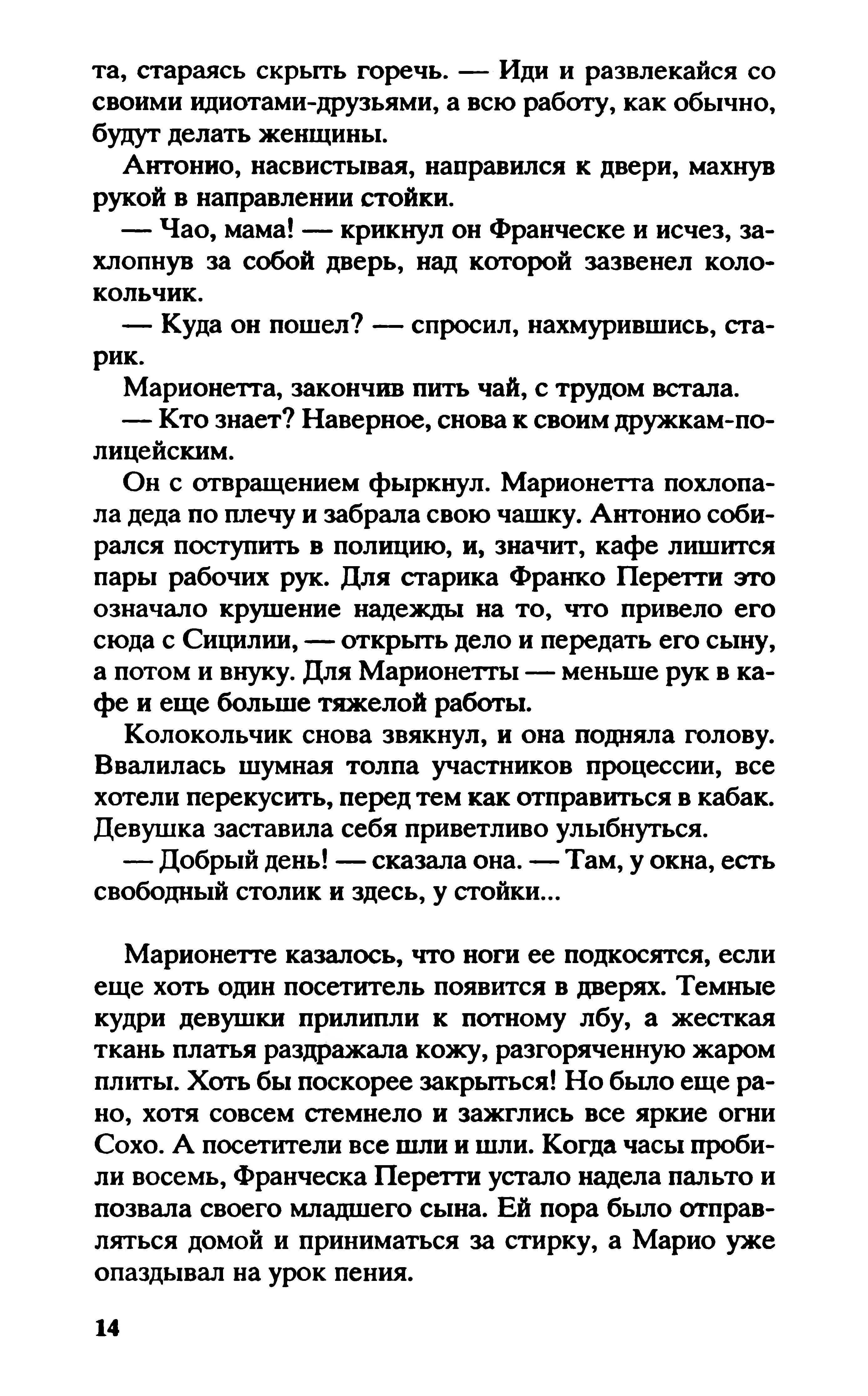 та, стараясь скрыть горечь. — Иди и развлекайся со своими идиотами-друзьями, а всю работу, как обычно, будут делать женщины.

Антонио, насвистывая, направился к двери, махнув рукой в направлении стойки.

— Чао, мама! — крикнул он Франческе и исчез, захлопнув за собой дверь, над которой зазвенел колокольчик.

— Куда он пошел? — спросил, нахмурившись, старик.

Марионетта, закончив пить чай, с трудом встала.

— Кто знает? Наверное, снова к своим дружкам-полицейским.

Он с отвращением фыркнул. Марионетта похлопала деда по плечу и забрала свою чашку. Антонио собирался поступить в полицию, и, значит, кафе лишится пары рабочих рук. Для старика Франко Перетти это означало крушение надежды на то, что привело его сюда с Сицилии, — открыть дело и передать его сыну, а потом и внуку. Для Марионетты — меньше рук в кафе и еще больше тяжелой работы.

Колокольчик снова звякнул, и она подняла голову. Ввалилась шумная толпа участников процессии, все хотели перекусить, перед тем как отправиться в кабак. Девушка заставила себя приветливо улыбнуться.

— Добрый день! — сказала она. — Там, у окна, есть свободный столик и здесь, у стойки...

Марионетте казалось, что ноги ее подкосятся, если еще хоть один посетитель появится в дверях. Темные кудри девушки прилипли к потному лбу, а жесткая ткань платья раздражала кожу, разгоряченную жаром плиты. Хоть бы поскорее закрыться! Но было еще рано, хотя совсем стемнело и зажглись все яркие огни Сохо. А посетители все шли и шли. Когда часы пробили восемь, Франческа Перетти устало надела пальто и позвала своего младшего сына. Ей пора было отправляться домой и приниматься за стирку, а Марио уже опаздывал на урок пения.

14